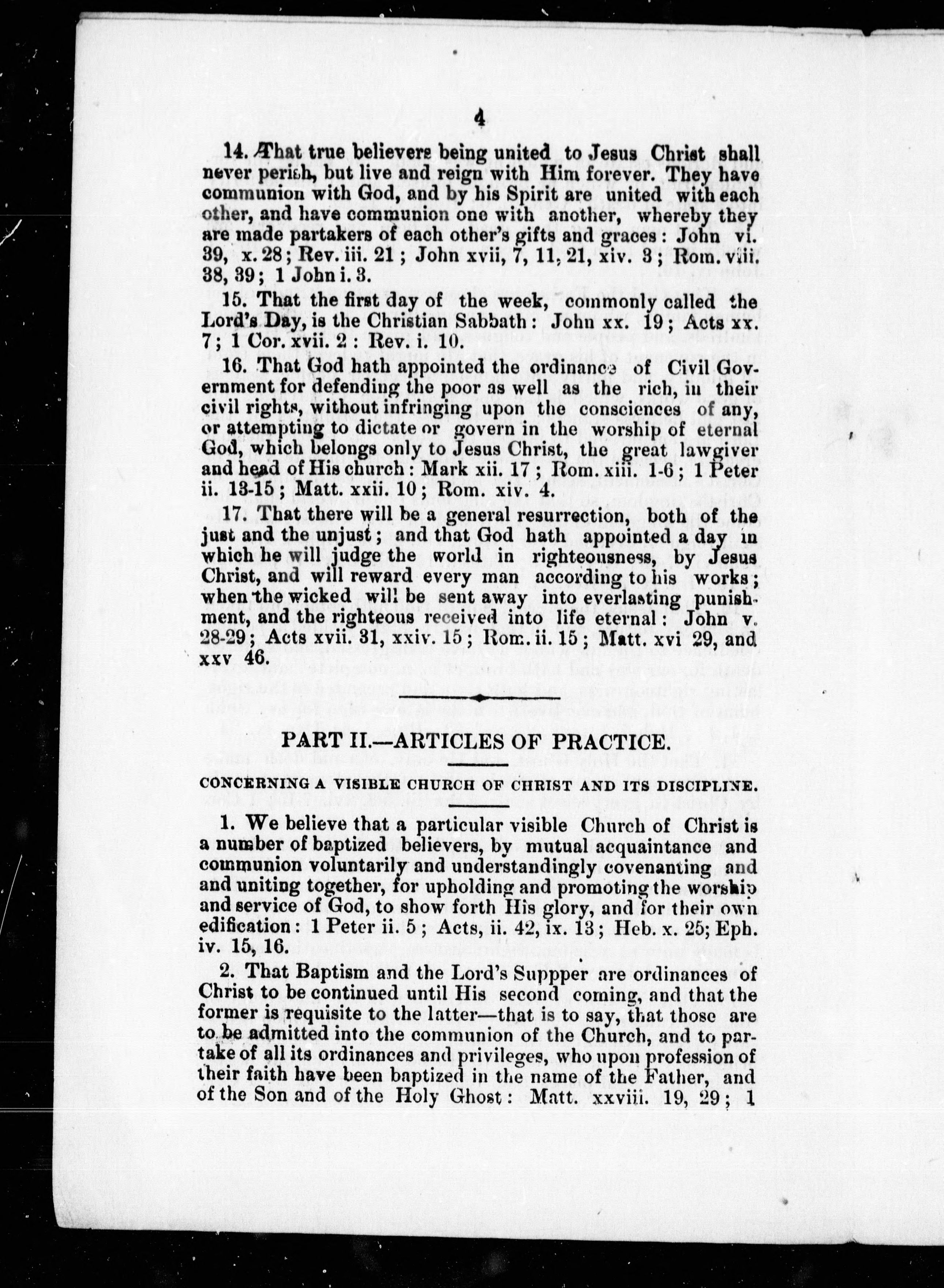 4

14. That true believers being united to Jesus Christ shall never perish, but live and reign with Him forever. They have communion with God, and by his Spirit are united with each other, and have communion one with another, whereby they are made partakers of each other's gifts and graces: John vi. 39, x. 28; Rev. iii. 21; John xvii, 7, 11, 21, xiv. 3; Rom. viii. 38, 39; 1 John i. 3.

15. That the first day of the week, commonly called the Lord's Day, is the Christian Sabbath: John xx. 19; Acts xx. 7; 1 Cor. xvii. 2: Rev. i. 10.

16. That God hath appointed the ordinance of Civil Government for defending the poor as well as the rich, in their civil rights, without infringing upon the consciences of any, or attempting to dictate or govern in the worship of eternal God, which belongs only to Jesus Christ, the great lawgiver and head of His church: Mark xii. 17; Rom. xiii. 1-6; 1 Peter ii. 13-15; Matt. xxii. 10; Rom. xiv. 4.

17. That there will be a general resurrection, both of the just and the unjust; and that God hath appointed a day in which he will judge the world in righteousness, by Jesus Christ, and will reward every man according to his works; when the wicked will be sent away into everlasting punishment, and the righteous received into life eternal: John v. 28-29; Acts xvii. 31, xxiv. 15; Rom. ii. 15; Matt. xvi 29, and xxv 46.

PART II.—ARTICLES OF PRACTICE.

CONCERNING A VISIBLE CHURCH OF CHRIST AND ITS DISCIPLINE.

1. We believe that a particular visible Church of Christ is a number of baptized believers, by mutual acquaintance and communion voluntarily and understandingly covenanting and and uniting together, for upholding and promoting the worship and service of God, to show forth His glory, and for their own edification: 1 Peter ii. 5; Acts, ii. 42, ix. 13; Heb. x. 25; Eph. iv. 15, 16.

2. That Baptism and the Lord's Suppper are ordinances of Christ to be continued until His second coming, and that the former is requisite to the latter—that is to say, that those are to be admitted into the communion of the Church, and to partake of all its ordinances and privileges, who upon profession of their faith have been baptized in the name of the Father, and of the Son and of the Holy Ghost: Matt. xxviii. 19, 29; 1